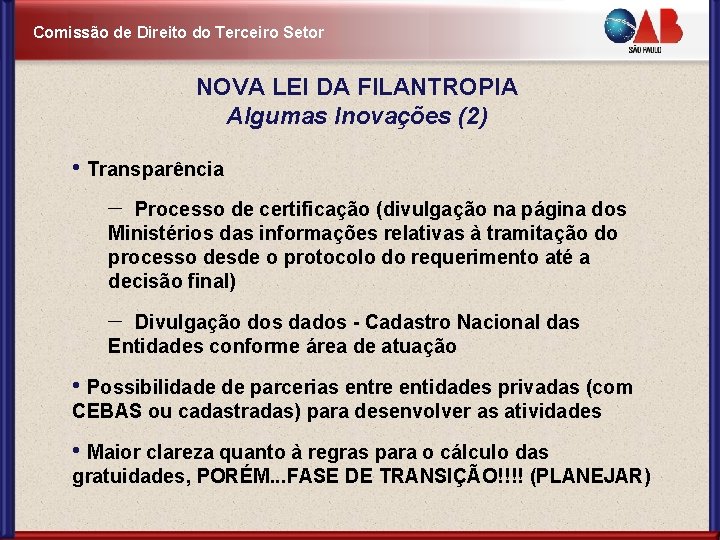 Comissão de Direito do Terceiro Setor

OAB
SÃO PAULO

NOVA LEI DA FILANTROPIA
Algumas Inovações (2)

• Transparência

– Processo de certificação (divulgação na página dos Ministérios das informações relativas à tramitação do processo desde o protocolo do requerimento até a decisão final)

– Divulgação dos dados - Cadastro Nacional das Entidades conforme área de atuação

• Possibilidade de parcerias entre entidades privadas (com CEBAS ou cadastradas) para desenvolver as atividades

• Maior clareza quanto à regras para o cálculo das gratuidades, PORÉM...FASE DE TRANSIÇÃO!!!! (PLANEJAR)